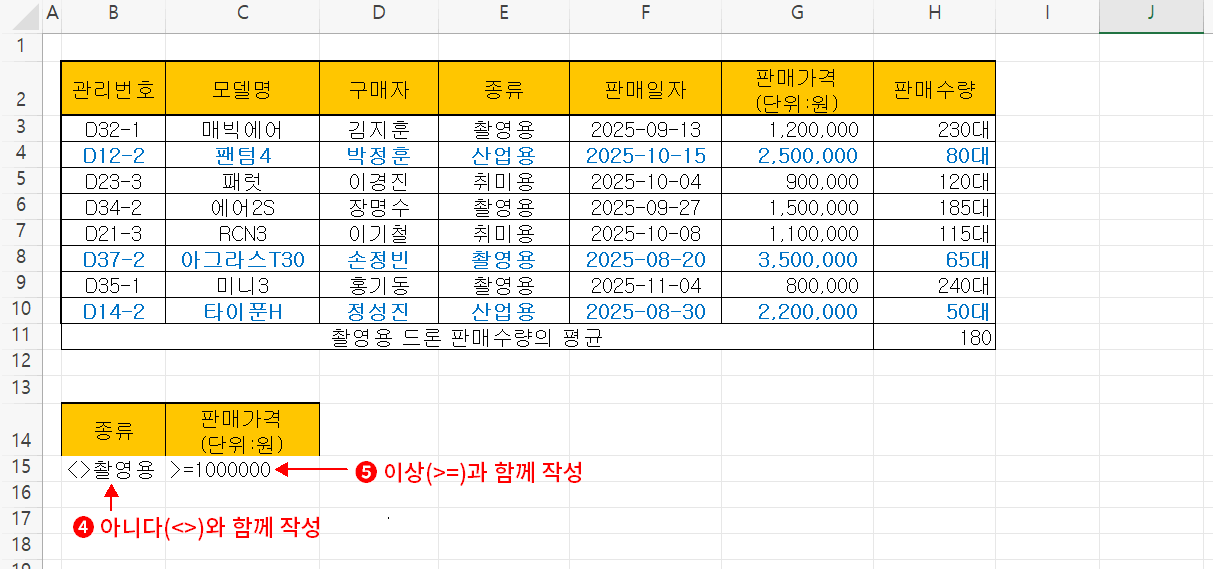 | | A | B | C | D | E | F | G | H | I | J |
|---|---|---|---|---|---|---|---|---|---|---|
| 1 | | | | | | | | | | |
| 2 | | 관리번호 | 모델명 | 구매자 | 종류 | 판매일자 | 판매가격 (단위:원) | 판매수량 | | |
| 3 | | D32-1 | 매빅에어 | 김지훈 | 촬영용 | 2025-09-13 | 1,200,000 | 230대 | | |
| 4 | | D12-2 | 팬텀4 | 박정훈 | 산업용 | 2025-10-15 | 2,500,000 | 80대 | | |
| 5 | | D23-3 | 패럿 | 이경진 | 취미용 | 2025-10-04 | 900,000 | 120대 | | |
| 6 | | D34-2 | 에어2S | 장명수 | 촬영용 | 2025-09-27 | 1,500,000 | 185대 | | |
| 7 | | D21-3 | RCN3 | 이기철 | 취미용 | 2025-10-08 | 1,100,000 | 115대 | | |
| 8 | | D37-2 | 아그라스T30 | 손정빈 | 촬영용 | 2025-08-20 | 3,500,000 | 65대 | | |
| 9 | | D35-1 | 미니3 | 홍기동 | 촬영용 | 2025-11-04 | 800,000 | 240대 | | |
| 10 | | D14-2 | 타이푼H | 정성진 | 산업용 | 2025-08-30 | 2,200,000 | 50대 | | |
| 11 | | 촬영용 드론 판매수량의 평균 | | | | | | 180 | | |
| 12 | | | | | | | | | | |
| 13 | | | | | | | | | | |
| 14 | | 종류 | 판매가격 (단위:원) | | | | | | | |
| 15 | | <>촬영용 | >=1000000 | | | | | | | |
| 16 | | | | | | | | | | |
| 17 | | | | | | | | | | |
| 18 | | | | | | | | | | |
| 19 | | | | | | | | | | |

❺ 이상(>=)과 함께 작성

❹ 아니다(<>)와 함께 작성